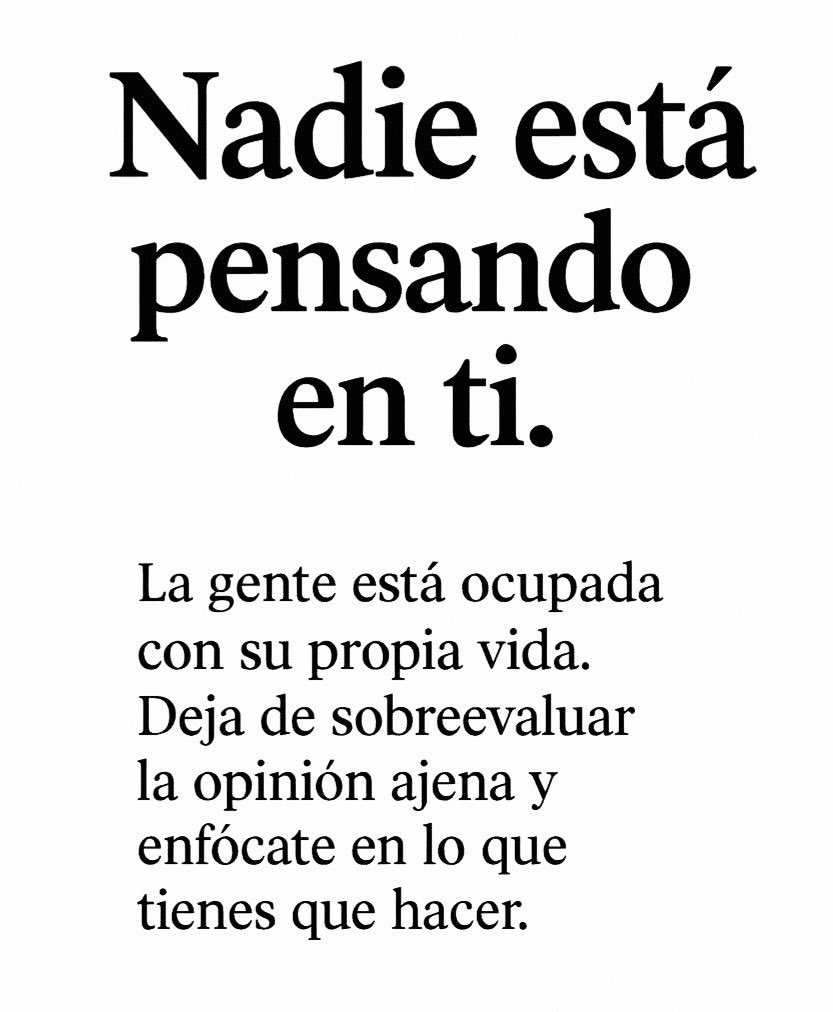 Nadie está pensando en ti.

La gente está ocupada con su propia vida. Deja de sobreevaluar la opinión ajena y enfócate en lo que tienes que hacer.